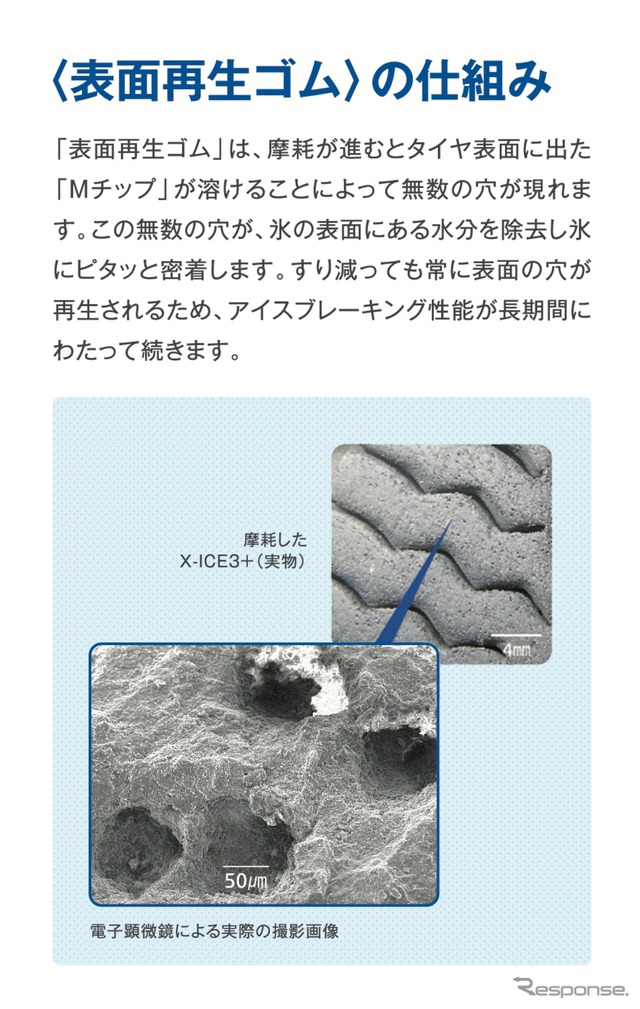 〈表面再生ゴム〉の仕組み

「表面再生ゴム」は、摩耗が進むとタイヤ表面に出た「Mチップ」が溶けることによって無数の穴が現れます。この無数の穴が、氷の表面にある水分を除去し氷にピタッと密着します。すり減っても常に表面の穴が再生されるため、アイスブレーキング性能が長期間にわたって続きます。

摩耗した
X-ICE3+（実物）

4mm

50μm

電子顕微鏡による実際の撮影画像

Response.